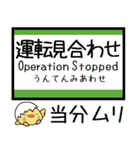 運転見合わせ
Operation Stopped
うんてんみあわせ

当分ムリ